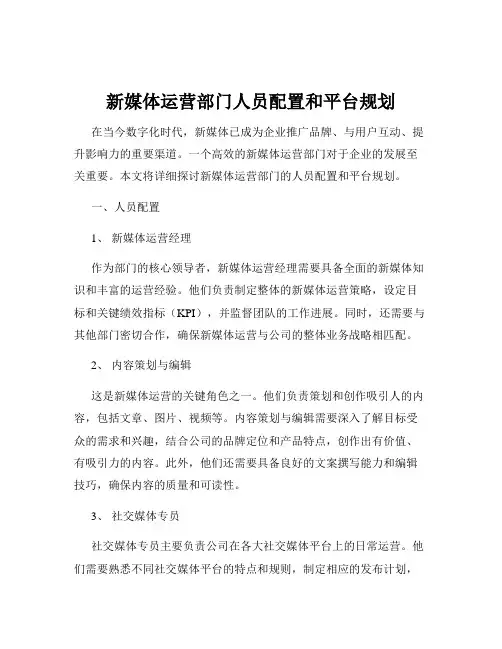 新媒体运营部门人员配置和平台规划

在当今数字化时代，新媒体已成为企业推广品牌、与用户互动、提升影响力的重要渠道。一个高效的新媒体运营部门对于企业的发展至关重要。本文将详细探讨新媒体运营部门的人员配置和平台规划。

一、人员配置

1、 新媒体运营经理

作为部门的核心领导者，新媒体运营经理需要具备全面的新媒体知识和丰富的运营经验。他们负责制定整体的新媒体运营策略，设定目标和关键绩效指标（KPI），并监督团队的工作进展。同时，还需要与其他部门密切合作，确保新媒体运营与公司的整体业务战略相匹配。

2、 内容策划与编辑

这是新媒体运营的关键角色之一。他们负责策划和创作吸引人的内容，包括文章、图片、视频等。内容策划与编辑需要深入了解目标受众的需求和兴趣，结合公司的品牌定位和产品特点，创作出有价值、有吸引力的内容。此外，他们还需要具备良好的文案撰写能力和编辑技巧，确保内容的质量和可读性。

3、 社交媒体专员

社交媒体专员主要负责公司在各大社交媒体平台上的日常运营。他们需要熟悉不同社交媒体平台的特点和规则，制定相应的发布计划，